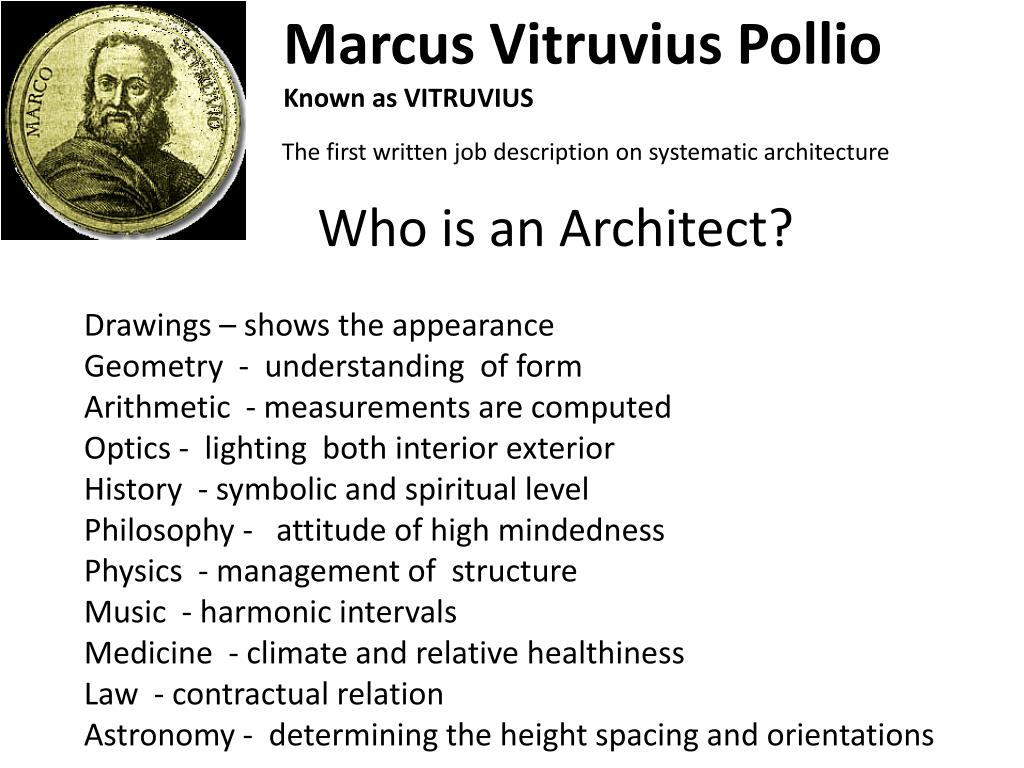 MARCO VITRUVIO

Marcus Vitruvius Pollio
Known as VITRUVIUS

The first written job description on systematic architecture

Who is an Architect?

Drawings – shows the appearance
Geometry - understanding of form
Arithmetic - measurements are computed
Optics - lighting both interior exterior
History - symbolic and spiritual level
Philosophy - attitude of high mindedness
Physics - management of structure
Music - harmonic intervals
Medicine - climate and relative healthiness
Law - contractual relation
Astronomy - determining the height spacing and orientations